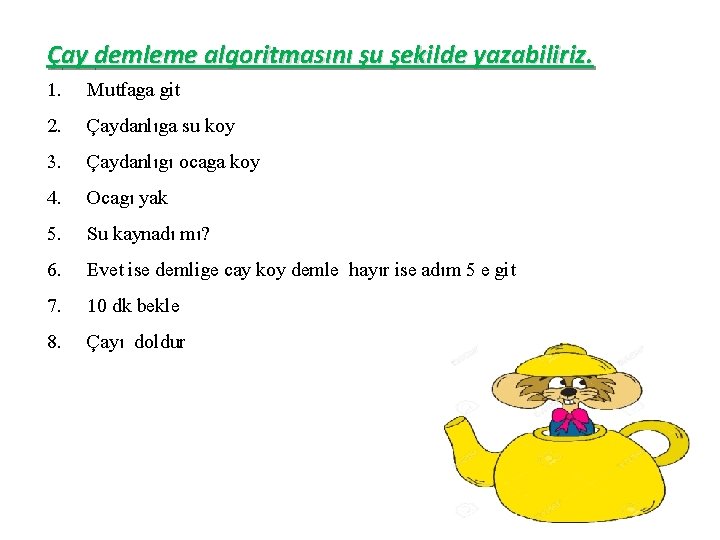 Çay demleme algoritmasını şu şekilde yazabiliriz.

1. Mutfaga git
2. Çaydanlıga su koy
3. Çaydanlıgı ocaga koy
4. Ocagı yak
5. Su kaynadı mı?
6. Evet ise demlige cay koy demle hayır ise adım 5 e git
7. 10 dk bekle
8. Çayı doldur